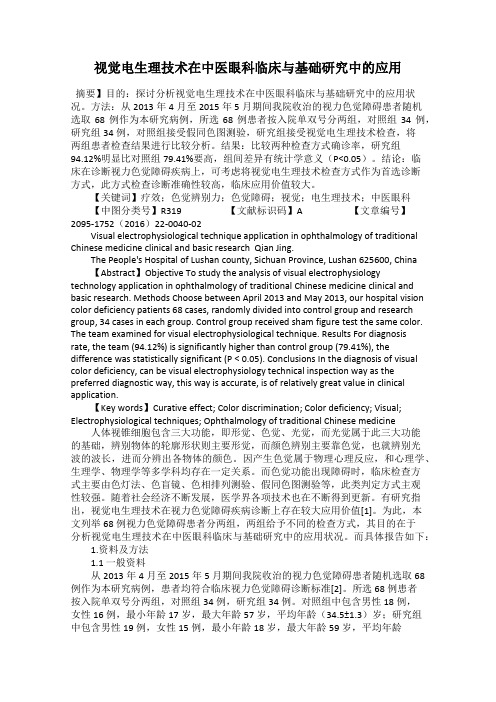 视觉电生理技术在中医眼科临床与基础研究中的应用

摘要】目的：探讨分析视觉电生理技术在中医眼科临床与基础研究中的应用状况。方法：从 2013 年 4 月至 2015 年 5 月期间我院收治的视力色觉障碍患者随机选取 68 例作为本研究病例，所选 68 例患者按入院单双号分两组，对照组 34 例，研究组 34 例，对照组接受假同色图测验，研究组接受视觉电生理技术检查，将两组患者检查结果进行比较分析。结果：比较两种检查方式确诊率，研究组 94.12%明显比对照组 79.41%要高，组间差异有统计学意义（P<0.05）。结论：临床在诊断视力色觉障碍疾病上，可考虑将视觉电生理技术检查方式作为首选诊断方式，此方式检查诊断准确性较高，临床应用价值较大。

【关键词】疗效；色觉辨别力；色觉障碍；视觉；电生理技术；中医眼科

【中图分类号】R319 【文献标识码】A 【文章编号】2095-1752（2016）22-0040-02

Visual electrophysiological technique application in ophthalmology of traditional Chinese medicine clinical and basic research Qian Jing.

The People's Hospital of Lushan county, Sichuan Province, Lushan 625600, China

【Abstract】Objective To study the analysis of visual electrophysiology technology application in ophthalmology of traditional Chinese medicine clinical and basic research. Methods Choose between April 2013 and May 2013, our hospital vision color deficiency patients 68 cases, randomly divided into control group and research group, 34 cases in each group. Control group received sham figure test the same color. The team examined for visual electrophysiological technique. Results For diagnosis rate, the team (94.12%) is significantly higher than control group (79.41%), the difference was statistically significant (P < 0.05). Conclusions In the diagnosis of visual color deficiency, can be visual electrophysiology technical inspection way as the preferred diagnostic way, this way is accurate, is of relatively great value in clinical application.

【Key words】Curative effect; Color discrimination; Color deficiency; Visual; Electrophysiological techniques; Ophthalmology of traditional Chinese medicine

人体视锥细胞包含三大功能，即形觉、色觉、光觉，而光觉属于此三大功能的基础，辨别物体的轮廓形状则主要形觉，而颜色辨别主要靠色觉，也就辨别光波的波长，进而分辨出各物体的颜色。因产生色觉属于物理心理反应，和心理学、生理学、物理学等多学科均存在一定关系。而色觉功能出现障碍时，临床检查方式主要由色灯法、色盲镜、色相排列测验、假同色图测验等，此类判定方式主观性较强。随着社会经济不断发展，医学界各项技术也在不断得到更新。有研究指出，视觉电生理技术在视力色觉障碍疾病诊断上存在较大应用价值[1]。为此，本文列举 68 例视力色觉障碍患者分两组，两组给予不同的检查方式，其目的在于分析视觉电生理技术在中医眼科临床与基础研究中的应用状况。而具体报告如下：

1.资料及方法

1.1 一般资料

从 2013 年 4 月至 2015 年 5 月期间我院收治的视力色觉障碍患者随机选取 68 例作为本研究病例，患者均符合临床视力色觉障碍诊断标准[2]。所选 68 例患者按入院单双号分两组，对照组 34 例，研究组 34 例。对照组中包含男性 18 例，女性 16 例，最小年龄 17 岁，最大年龄 57 岁，平均年龄（34.5±1.3）岁；研究组中包含男性 19 例，女性 15 例，最小年龄 18 岁，最大年龄 59 岁，平均年龄